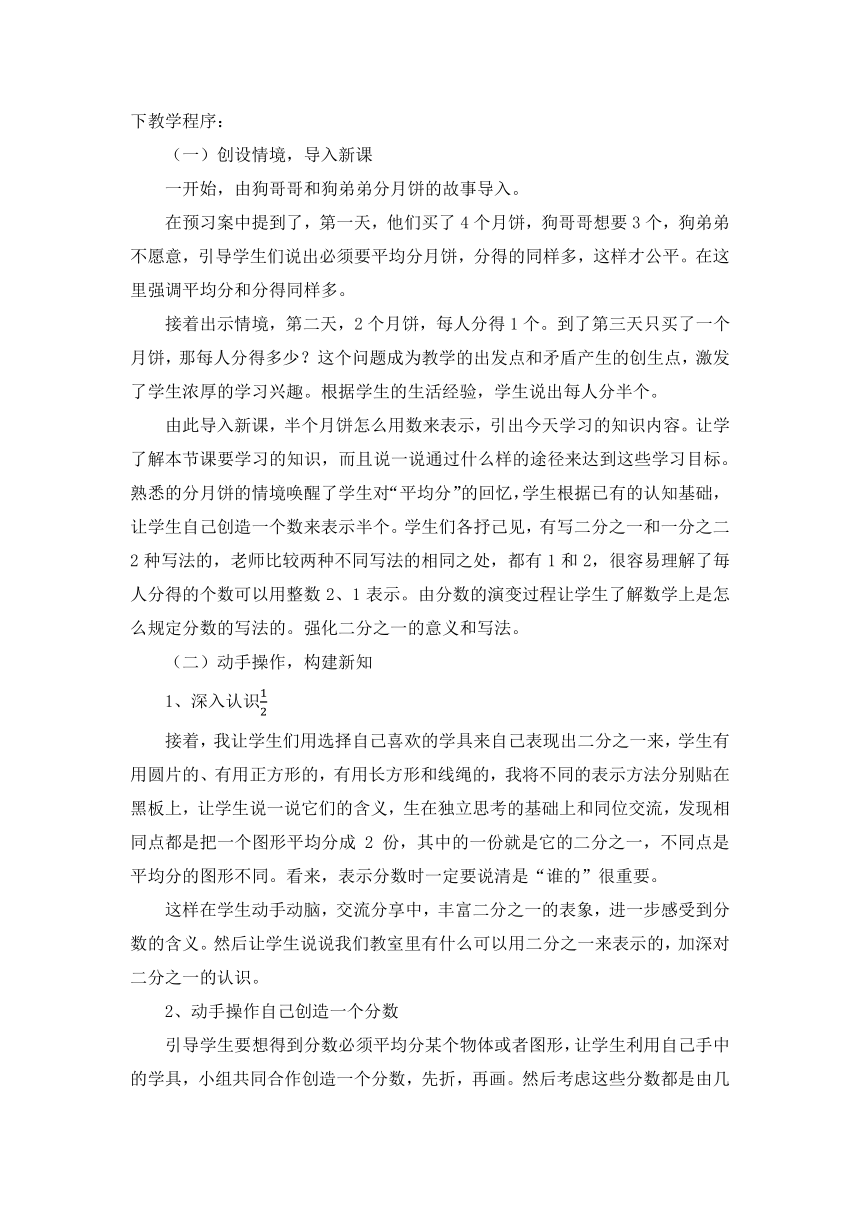 下教学程序：

（一）创设情境，导入新课

一开始，由狗哥哥和狗弟弟分月饼的故事导入。

在预习案中提到了，第一天，他们买了 4 个月饼，狗哥哥想要 3 个，狗弟弟不愿意，引导学生们说出必须要平均分月饼，分得的同样多，这样才公平。在这里强调平均分和分得同样多。

接着出示情境，第二天，2 个月饼，每人分得 1 个。到了第三天只买了一个月饼，那每人分得多少？这个问题成为教学的出发点和矛盾产生的创生点，激发了学生浓厚的学习兴趣。根据学生的生活经验，学生说出每人分半个。

由此导入新课，半个月饼怎么用数来表示，引出今天学习的知识内容。让学了解本节课要学习的知识，而且说一说通过什么样的途径来达到这些学习目标。熟悉的分月饼的情境唤醒了学生对“平均分”的回忆，学生根据已有的认知基础，让学生自己创造一个数来表示半个。学生们各抒己见，有写二分之一和一分之二 2 种写法的，老师比较两种不同写法的相同之处，都有 1 和 2，很容易理解了每人分得的个数可以用整数 2、1 表示。由分数的演变过程让学生了解数学上是怎么规定分数的写法的。强化二分之一的意义和写法。

（二）动手操作，构建新知

1、深入认识$\frac{1}{2}$

接着，我让学生们用选择自己喜欢的学具来自己表现出二分之一来，学生有用圆片的、有用正方形的，有用长方形和线绳的，我将不同的表示方法分别贴在黑板上，让学生说一说它们的含义，生在独立思考的基础上和同位交流，发现相同点都是把一个图形平均分成 2 份，其中的一份就是它的二分之一，不同点是平均分的图形不同。看来，表示分数时一定要说清是“谁的”很重要。

这样在学生动手动脑，交流分享中，丰富二分之一的表象，进一步感受到分数的含义。然后让学生说说我们教室里有什么可以用二分之一来表示的，加深对二分之一的认识。

2、动手操作自己创造一个分数

引导学生要想得到分数必须平均分某个物体或者图形，让学生利用自己手中的学具，小组共同合作创造一个分数，先折，再画。然后考虑这些分数都是由几